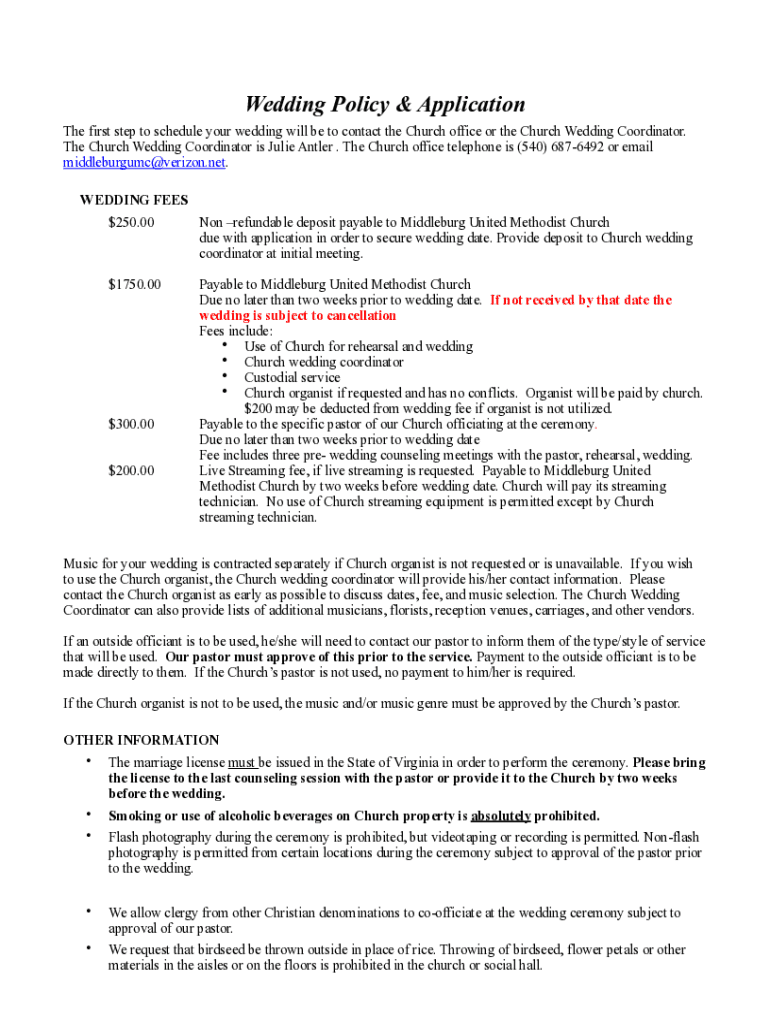 Wedding Policy & Application

The first step to schedule your wedding will be to contact the Church office or the Church Wedding Coordinator. The Church Wedding Coordinator is Julie Antler . The Church office telephone is (540) 687-6492 or email middleburgumc@verizon.net.

WEDDING FEES

$250.00 Non –refundable deposit payable to Middleburg United Methodist Church due with application in order to secure wedding date. Provide deposit to Church wedding coordinator at initial meeting.

$1750.00 Payable to Middleburg United Methodist Church
Due no later than two weeks prior to wedding date. If not received by that date the wedding is subject to cancellation
Fees include:
• Use of Church for rehearsal and wedding
• Church wedding coordinator
• Custodial service
• Church organist if requested and has no conflicts. Organist will be paid by church. $200 may be deducted from wedding fee if organist is not utilized.

$300.00 Payable to the specific pastor of our Church officiating at the ceremony.
Due no later than two weeks prior to wedding date
Fee includes three pre- wedding counseling meetings with the pastor, rehearsal, wedding.

$200.00 Live Streaming fee, if live streaming is requested. Payable to Middleburg United Methodist Church by two weeks before wedding date. Church will pay its streaming technician. No use of Church streaming equipment is permitted except by Church streaming technician.

Music for your wedding is contracted separately if Church organist is not requested or is unavailable. If you wish to use the Church organist, the Church wedding coordinator will provide his/her contact information. Please contact the Church organist as early as possible to discuss dates, fee, and music selection. The Church Wedding Coordinator can also provide lists of additional musicians, florists, reception venues, carriages, and other vendors.

If an outside officiant is to be used, he/she will need to contact our pastor to inform them of the type/style of service that will be used. Our pastor must approve of this prior to the service. Payment to the outside officiant is to be made directly to them. If the Church's pastor is not used, no payment to him/her is required.

If the Church organist is not to be used, the music and/or music genre must be approved by the Church's pastor.

OTHER INFORMATION
• The marriage license must be issued in the State of Virginia in order to perform the ceremony. Please bring the license to the last counseling session with the pastor or provide it to the Church by two weeks before the wedding.
• Smoking or use of alcoholic beverages on Church property is absolutely prohibited.
• Flash photography during the ceremony is prohibited, but videotaping or recording is permitted. Non-flash photography is permitted from certain locations during the ceremony subject to approval of the pastor prior to the wedding.
• We allow clergy from other Christian denominations to co-officiate at the wedding ceremony subject to approval of our pastor.
• We request that birdseed be thrown outside in place of rice. Throwing of birdseed, flower petals or other materials in the aisles or on the floors is prohibited in the church or social hall.